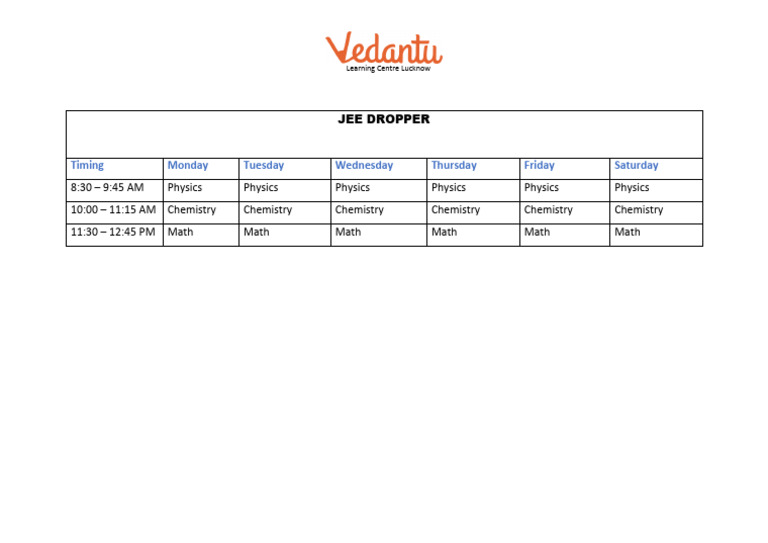 Vedantu
Learning Centre Lucknow

JEE DROPPER

| Timing | Monday | Tuesday | Wednesday | Thursday | Friday | Saturday |
|---|---|---|---|---|---|---|
| 8:30 – 9:45 AM | Physics | Physics | Physics | Physics | Physics | Physics |
| 10:00 – 11:15 AM | Chemistry | Chemistry | Chemistry | Chemistry | Chemistry | Chemistry |
| 11:30 – 12:45 PM | Math | Math | Math | Math | Math | Math |